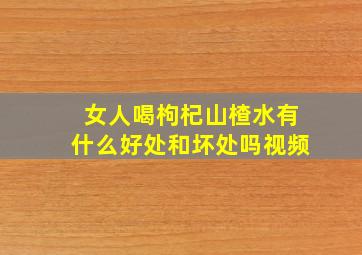 女人喝枸杞山楂水有什么好处和坏处吗视频